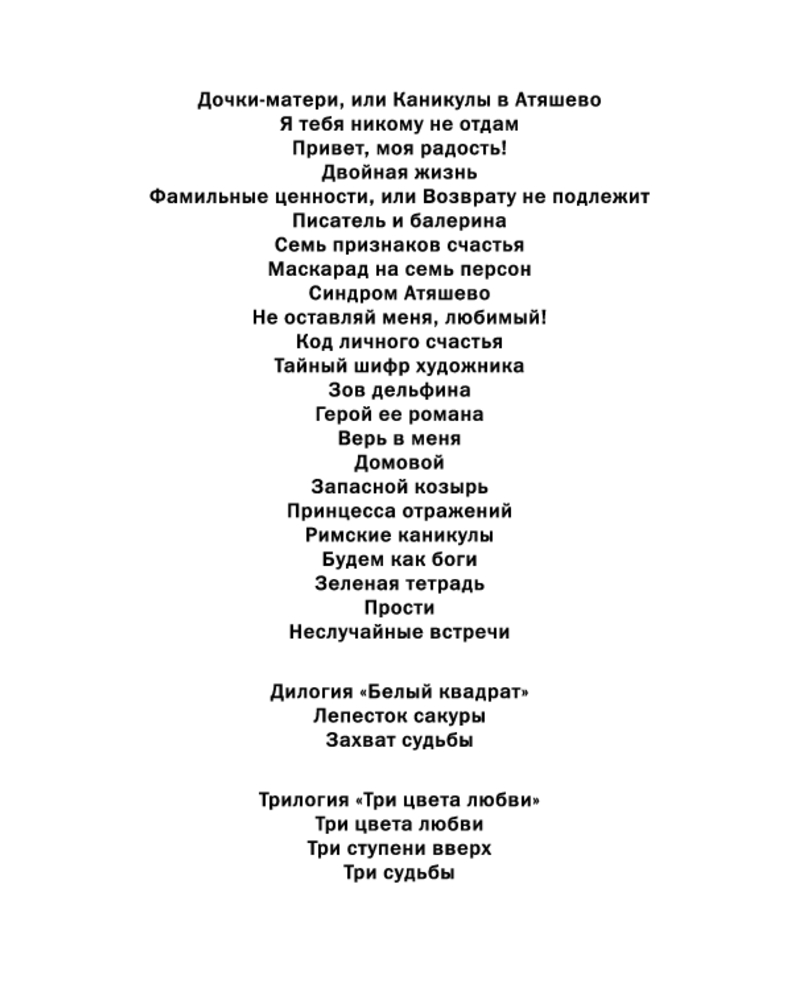 Дочки-матери, или Каникулы в Атяшево
Я тебя никому не отдам
Привет, моя радость!
Двойная жизнь
Фамильные ценности, или Возврату не подлежит
Писатель и балерина
Семь признаков счастья
Маскарад на семь персон
Синдром Атяшево
Не оставляй меня, любимый!
Код личного счастья
Тайный шифр художника
Зов дельфина
Герой ее романа
Верь в меня
Домовой
Запасной козырь
Принцесса отражений
Римские каникулы
Будем как боги
Зеленая тетрадь
Прости
Неслучайные встречи

Дилогия «Белый квадрат»
Лепесток сакуры
Захват судьбы

Трилогия «Три цвета любви»
Три цвета любви
Три ступени вверх
Три судьбы